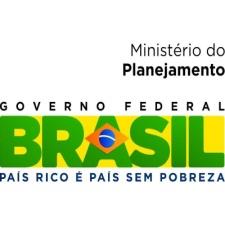 Ministério do
Planejamento

GOVERNO FEDERAL
BRASIL
PAÍS RICO É PAÍS SEM POBREZA